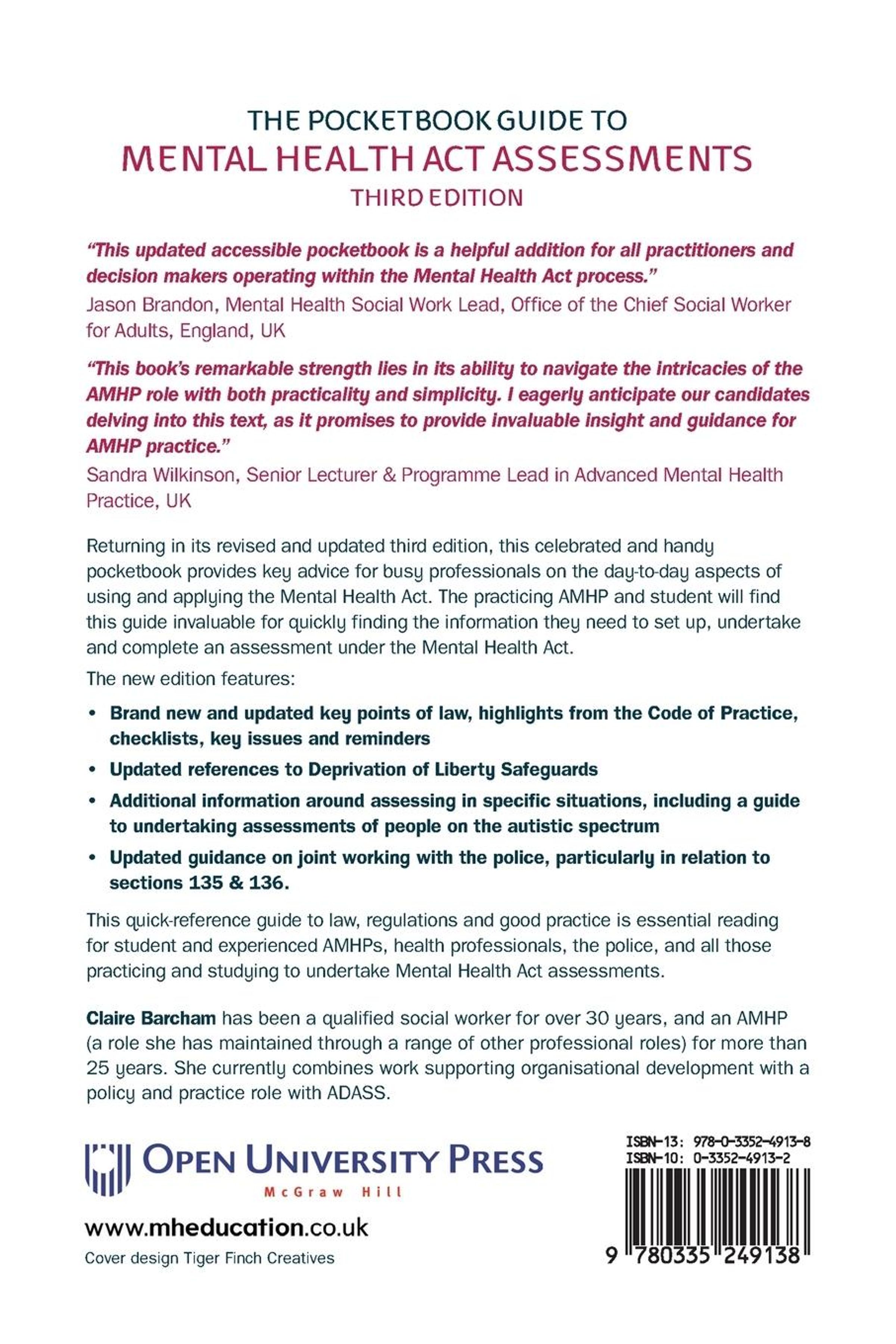 THE POCKETBOOK GUIDE TO
MENTAL HEALTH ACT ASSESSMENTS
THIRD EDITION

"This updated accessible pocketbook is a helpful addition for all practitioners and decision makers operating within the Mental Health Act process."
Jason Brandon, Mental Health Social Work Lead, Office of the Chief Social Worker for Adults, England, UK

"This book's remarkable strength lies in its ability to navigate the intricacies of the AMHP role with both practicality and simplicity. I eagerly anticipate our candidates delving into this text, as it promises to provide invaluable insight and guidance for AMHP practice."
Sandra Wilkinson, Senior Lecturer & Programme Lead in Advanced Mental Health Practice, UK

Returning in its revised and updated third edition, this celebrated and handy pocketbook provides key advice for busy professionals on the day-to-day aspects of using and applying the Mental Health Act. The practicing AMHP and student will find this guide invaluable for quickly finding the information they need to set up, undertake and complete an assessment under the Mental Health Act.

The new edition features:

• Brand new and updated key points of law, highlights from the Code of Practice, checklists, key issues and reminders
• Updated references to Deprivation of Liberty Safeguards
• Additional information around assessing in specific situations, including a guide to undertaking assessments of people on the autistic spectrum
• Updated guidance on joint working with the police, particularly in relation to sections 135 & 136.

This quick-reference guide to law, regulations and good practice is essential reading for student and experienced AMHPs, health professionals, the police, and all those practicing and studying to undertake Mental Health Act assessments.

Claire Barcham has been a qualified social worker for over 30 years, and an AMHP (a role she has maintained through a range of other professional roles) for more than 25 years. She currently combines work supporting organisational development with a policy and practice role with ADASS.

OPEN UNIVERSITY PRESS
McGraw Hill

www.mheducation.co.uk

Cover design Tiger Finch Creatives

ISBN-13: 978-0-3352-4913-8
ISBN-10: 0-3352-4913-2

9 780335 249138